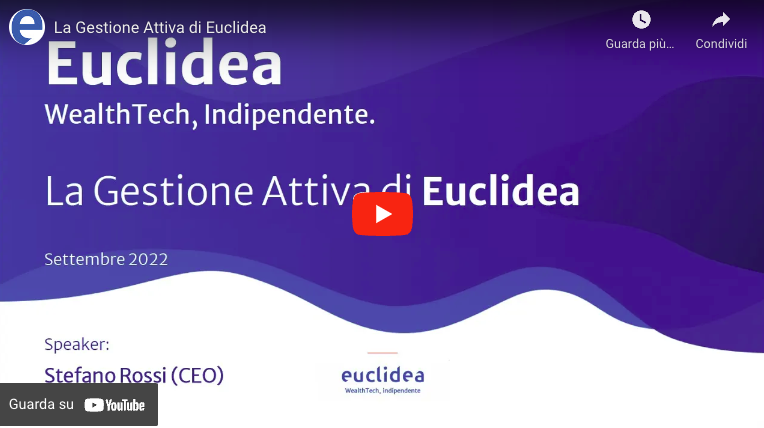 La Gestione Attiva di Euclidea

Guarda più...

Condividi

Euclidea

WealthTech, Indipendente.

La Gestione Attiva di Euclidea

Settembre 2022

Speaker:

Stefano Rossi (CEO)

euclidea

WealthTech, Indipendente

Guarda su YouTube